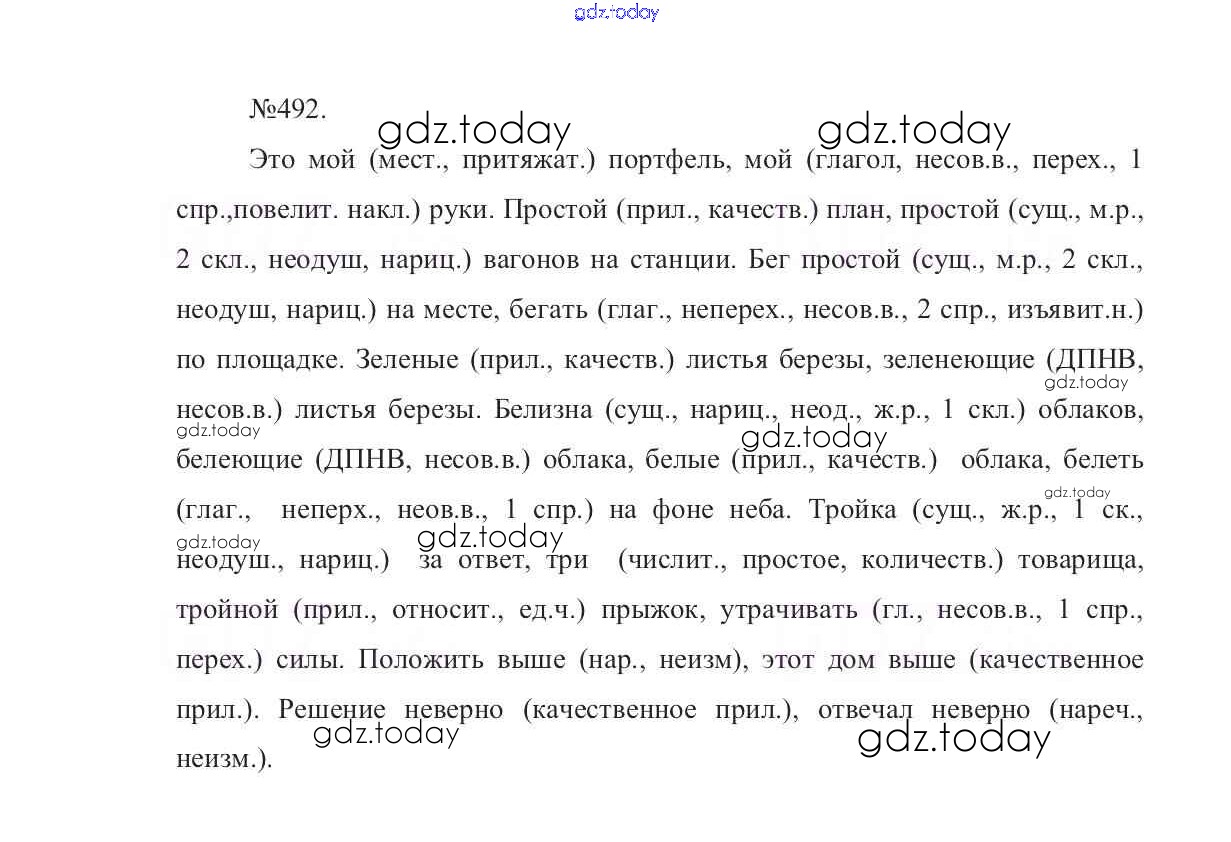 gdz.today

№492.

gdz.today gdz.today

Это мой (мест., притяжат.) портфель, мой (глагол, несов.в., перех., 1 спр.,повелит. накл.) руки. Простой (прил., качеств.) план, простой (сущ., м.р., 2 скл., неодуш, нариц.) вагонов на станции. Бег простой (сущ., м.р., 2 скл., неодуш, нариц.) на месте, бегать (глаг., неперех., несов.в., 2 спр., изъявит.н.) по площадке. Зеленые (прил., качеств.) листья березы, зеленеющие (ДПНВ, несов.в.) листья березы. Белизна (сущ., нариц., неод., ж.р., 1 скл.) облаков, белеющие (ДПНВ, несов.в.) облака, белые (прил., качеств.) облака, белеть (глаг., неперх., неов.в., 1 спр.) на фоне неба. Тройка (сущ., ж.р., 1 ск., неодуш., нариц.) за ответ, три (числит., простое, количеств.) товарища, тройной (прил., относит., ед.ч.) прыжок, утрачивать (гл., несов.в., 1 спр., перех.) силы. Положить выше (нар., неизм), этот дом выше (качественное прил.). Решение неверно (качественное прил.), отвечал неверно (нареч., неизм.).

gdz.today gdz.today gdz.today gdz.today gdz.today gdz.today gdz.today gdz.today